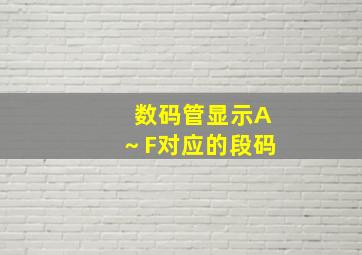 数码管显示A ~ F对应的段码